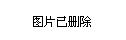 图片已删除